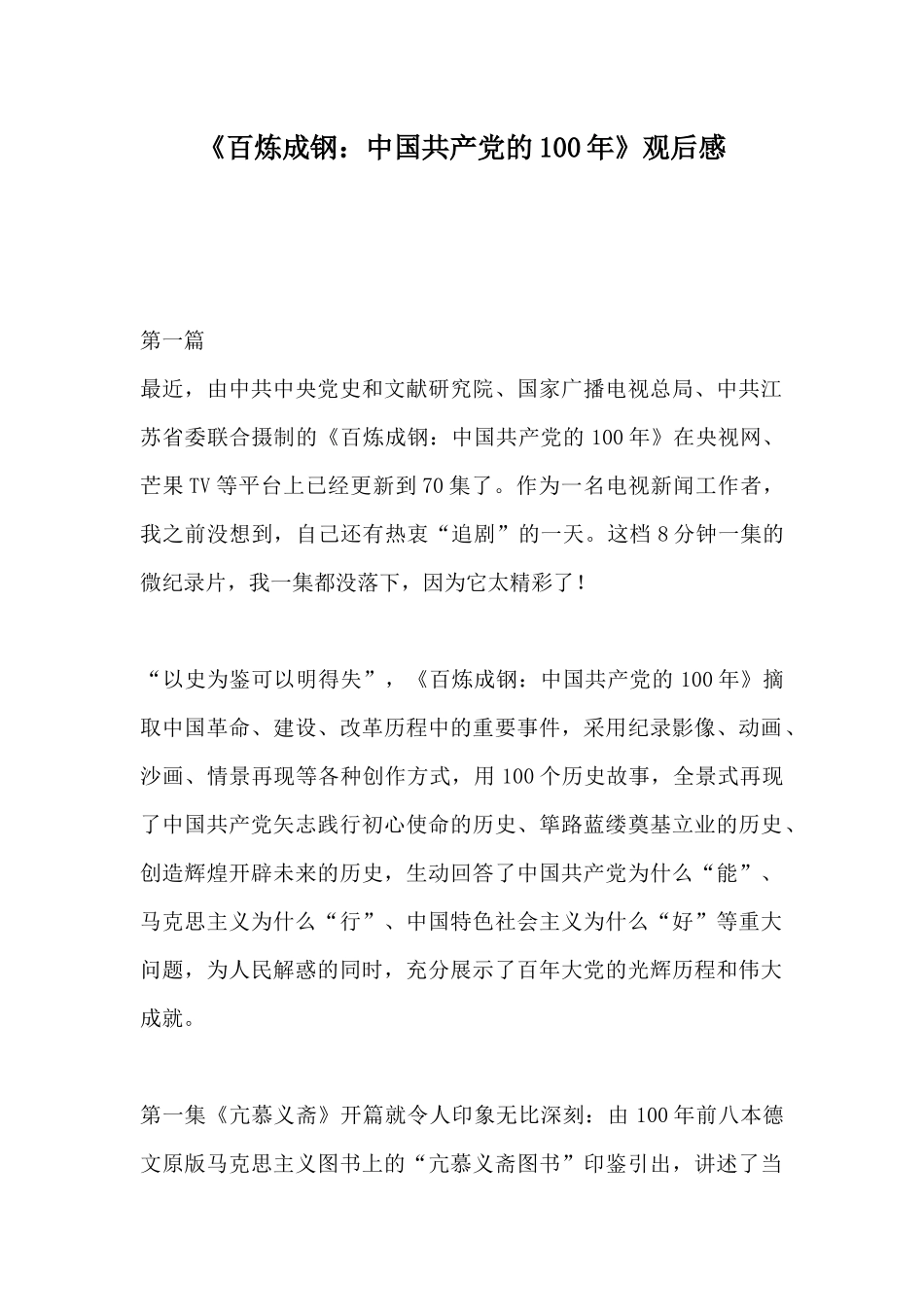 《百炼成钢：中国共产党的100年》观后感

第一篇

最近，由中共中央党史和文献研究院、国家广播电视总局、中共江苏省委联合摄制的《百炼成钢：中国共产党的100年》在央视网、芒果TV等平台上已经更新到70集了。作为一名电视新闻工作者，我之前没想到，自己还有热衷“追剧”的一天。这档8分钟一集的微纪录片，我一集都没落下，因为它太精彩了！

“以史为鉴可以明得失”，《百炼成钢：中国共产党的100年》摘取中国革命、建设、改革历程中的重要事件，采用纪录影像、动画、沙画、情景再现等各种创作方式，用100个历史故事，全景式再现了中国共产党矢志践行初心使命的历史、筚路蓝缕奠基立业的历史、创造辉煌开辟未来的历史，生动回答了中国共产党为什么“能”、马克思主义为什么“行”、中国特色社会主义为什么“好”等重大问题，为人民解惑的同时，充分展示了百年大党的光辉历程和伟大成就。

第一集《亢慕义斋》开篇就令人印象无比深刻：由100年前八本德文原版马克思主义图书上的“亢慕义斋图书”印鉴引出，讲述了当